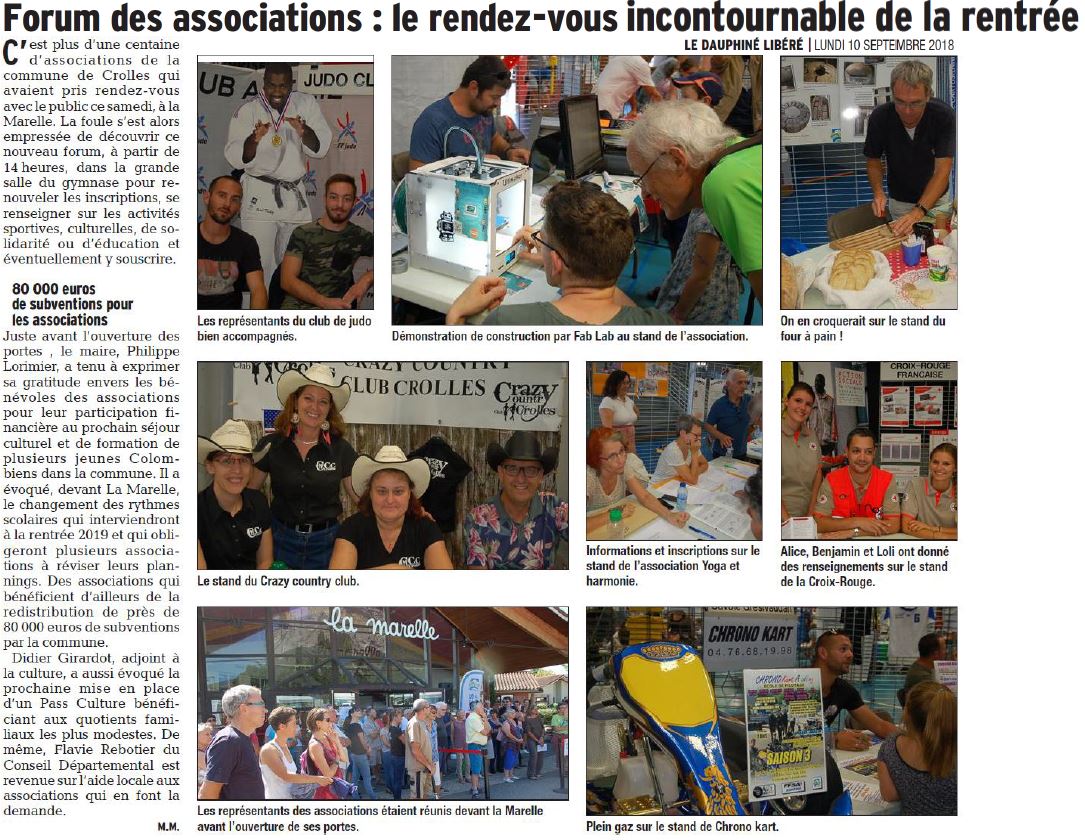 Forum des associations : le rendez-vous incontournable de la rentrée

LE DAUPHINÉ LIBÉRÉ | LUNDI 10 SEPTEMBRE 2018

C'est plus d'une centaine d'associations de la commune de Crolles qui avaient pris rendez-vous avec le public ce samedi, à la Marelle. La foule s'est alors empressée de découvrir ce nouveau forum, à partir de 14 heures, dans la grande salle du gymnase pour renouveler les inscriptions, se renseigner sur les activités sportives, culturelles, de solidarité ou d'éducation et éventuellement y souscrire.

80 000 euros de subventions pour les associations

Juste avant l'ouverture des portes , le maire, Philippe Lorimier, a tenu à exprimer sa gratitude envers les bénévoles des associations pour leur participation financière au prochain séjour culturel et de formation de plusieurs jeunes Colombiens dans la commune. Il a évoqué, devant La Marelle, le changement des rythmes scolaires qui interviendront à la rentrée 2019 et qui obligeront plusieurs associations à réviser leurs plannings. Des associations qui bénéficient d'ailleurs de la redistribution de près de 80 000 euros de subventions par la commune.

Didier Girardot, adjoint à la culture, a aussi évoqué la prochaine mise en place d'un Pass Culture bénéficiant aux quotients familiaux les plus modestes. De même, Flavie Rebotier du Conseil Départemental est revenue sur l'aide locale aux associations qui en font la demande.

M.M.

JUDO CL

Les représentants du club de judo bien accompagnés.

Démonstration de construction par Fab Lab au stand de l'association.

On en croquerait sur le stand du four à pain !

CRAZY COUNTRY CLUB CROLLES Crazy Country Crolles

Le stand du Crazy country club.

Informations et inscriptions sur le stand de l'association Yoga et harmonie.

CROIX-ROUGE FRANÇAISE

Alice, Benjamin et Loli ont donné des renseignements sur le stand de la Croix-Rouge.

la marelle

Les représentants des associations étaient réunis devant la Marelle avant l'ouverture de ses portes.

CHRONO KART 04.76.68.19.98

SAISON 3

Plein gaz sur le stand de Chrono kart.